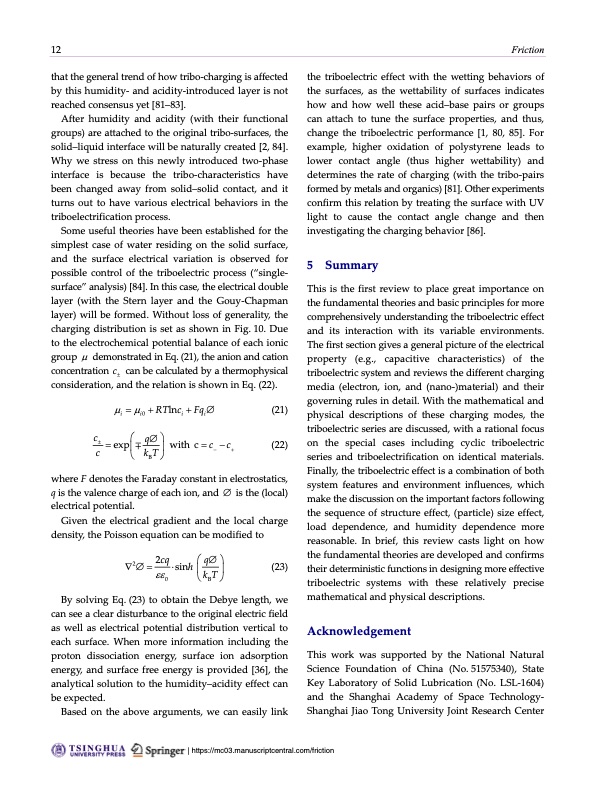 12

Friction

that the general trend of how tribo-charging is affected by this humidity- and acidity-introduced layer is not reached consensus yet [81–83].

After humidity and acidity (with their functional groups) are attached to the original tribo-surfaces, the solid–liquid interface will be naturally created [2, 84]. Why we stress on this newly introduced two-phase interface is because the tribo-characteristics have been changed away from solid–solid contact, and it turns out to have various electrical behaviors in the triboelectrification process.

Some useful theories have been established for the simplest case of water residing on the solid surface, and the surface electrical variation is observed for possible control of the triboelectric process ("single-surface" analysis) [84]. In this case, the electrical double layer (with the Stern layer and the Gouy-Chapman layer) will be formed. Without loss of generality, the charging distribution is set as shown in Fig. 10. Due to the electrochemical potential balance of each ionic group $\mu$ demonstrated in Eq. (21), the anion and cation concentration $c_{\pm}$ can be calculated by a thermophysical consideration, and the relation is shown in Eq. (22).

$\mu_i = \mu_{i0} + RT\ln c_i + Fq_i\varnothing$ (21)

$\frac{c_{\pm}}{c} = \exp\left(\mp\frac{q\varnothing}{k_B T}\right)$ with $c = c_{-} - c_{+}$ (22)

where $F$ denotes the Faraday constant in electrostatics, $q$ is the valence charge of each ion, and $\varnothing$ is the (local) electrical potential.

Given the electrical gradient and the local charge density, the Poisson equation can be modified to

$\nabla^2\varnothing = \frac{2cq}{\varepsilon\varepsilon_0}\cdot\sinh\left(\frac{q\varnothing}{k_B T}\right)$ (23)

By solving Eq. (23) to obtain the Debye length, we can see a clear disturbance to the original electric field as well as electrical potential distribution vertical to each surface. When more information including the proton dissociation energy, surface ion adsorption energy, and surface free energy is provided [36], the analytical solution to the humidity–acidity effect can be expected.

Based on the above arguments, we can easily link the triboelectric effect with the wetting behaviors of the surfaces, as the wettability of surfaces indicates how and how well these acid–base pairs or groups can attach to tune the surface properties, and thus, change the triboelectric performance [1, 80, 85]. For example, higher oxidation of polystyrene leads to lower contact angle (thus higher wettability) and determines the rate of charging (with the tribo-pairs formed by metals and organics) [81]. Other experiments confirm this relation by treating the surface with UV light to cause the contact angle change and then investigating the charging behavior [86].

5 Summary

This is the first review to place great importance on the fundamental theories and basic principles for more comprehensively understanding the triboelectric effect and its interaction with its variable environments. The first section gives a general picture of the electrical property (e.g., capacitive characteristics) of the triboelectric system and reviews the different charging media (electron, ion, and (nano-)material) and their governing rules in detail. With the mathematical and physical descriptions of these charging modes, the triboelectric series are discussed, with a rational focus on the special cases including cyclic triboelectric series and triboelectrification on identical materials. Finally, the triboelectric effect is a combination of both system features and environment influences, which make the discussion on the important factors following the sequence of structure effect, (particle) size effect, load dependence, and humidity dependence more reasonable. In brief, this review casts light on how the fundamental theories are developed and confirms their deterministic functions in designing more effective triboelectric systems with these relatively precise mathematical and physical descriptions.

Acknowledgement

This work was supported by the National Natural Science Foundation of China (No. 51575340), State Key Laboratory of Solid Lubrication (No. LSL-1604) and the Shanghai Academy of Space Technology-Shanghai Jiao Tong University Joint Research Center

TSINGHUA UNIVERSITY PRESS Springer | https://mc03.manuscriptcentral.com/friction